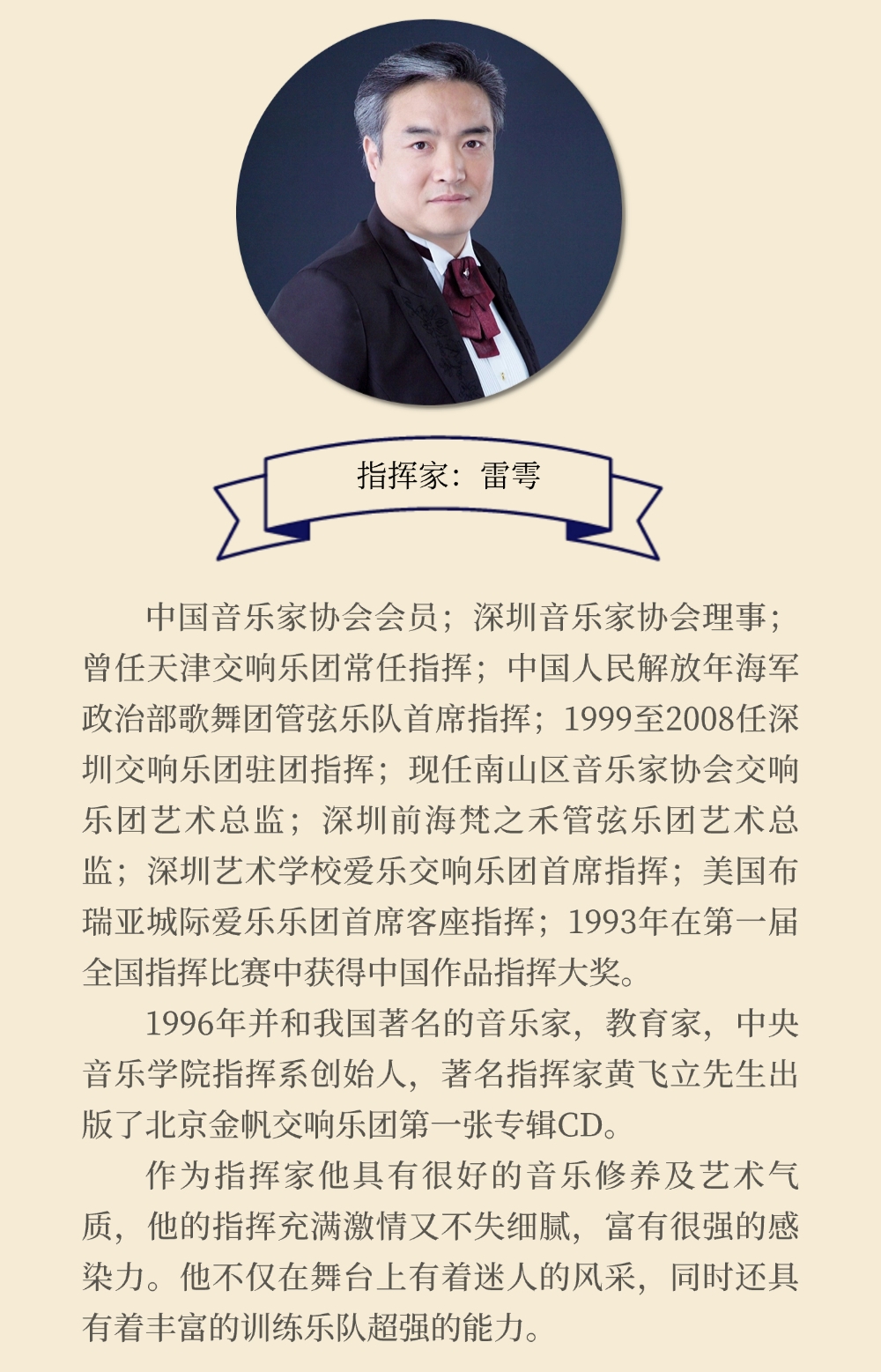 指挥家：雷雩

中国音乐家协会会员；深圳音乐家协会理事；曾任天津交响乐团常任指挥；中国人民解放年海军政治部歌舞团管弦乐队首席指挥；1999至2008任深圳交响乐团驻团指挥；现任南山区音乐家协会交响乐团艺术总监；深圳前海梵之禾管弦乐团艺术总监；深圳艺术学校爱乐交响乐团首席指挥；美国布瑞亚城际爱乐乐团首席客座指挥；1993年在第一届全国指挥比赛中获得中国作品指挥大奖。

1996年并和我国著名的音乐家，教育家，中央音乐学院指挥系创始人，著名指挥家黄飞立先生出版了北京金帆交响乐团第一张专辑CD。

作为指挥家他具有很好的音乐修养及艺术气质，他的指挥充满激情又不失细腻，富有很强的感染力。他不仅在舞台上有着迷人的风采，同时还具有着丰富的训练乐队超强的能力。